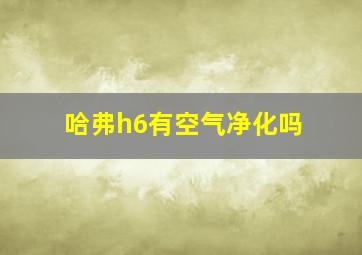 哈弗h6有空气净化吗